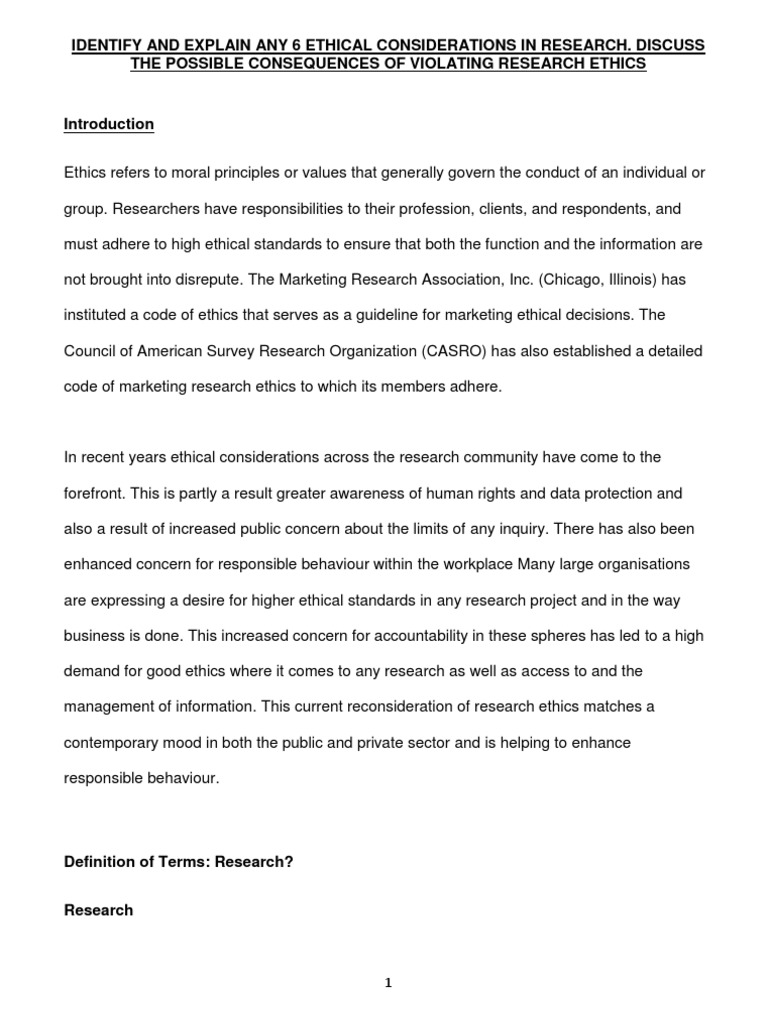 IDENTIFY AND EXPLAIN ANY 6 ETHICAL CONSIDERATIONS IN RESEARCH. DISCUSS THE POSSIBLE CONSEQUENCES OF VIOLATING RESEARCH ETHICS

Introduction

Ethics refers to moral principles or values that generally govern the conduct of an individual or group. Researchers have responsibilities to their profession, clients, and respondents, and must adhere to high ethical standards to ensure that both the function and the information are not brought into disrepute. The Marketing Research Association, Inc. (Chicago, Illinois) has instituted a code of ethics that serves as a guideline for marketing ethical decisions. The Council of American Survey Research Organization (CASRO) has also established a detailed code of marketing research ethics to which its members adhere.

In recent years ethical considerations across the research community have come to the forefront. This is partly a result greater awareness of human rights and data protection and also a result of increased public concern about the limits of any inquiry. There has also been enhanced concern for responsible behaviour within the workplace Many large organisations are expressing a desire for higher ethical standards in any research project and in the way business is done. This increased concern for accountability in these spheres has led to a high demand for good ethics where it comes to any research as well as access to and the management of information. This current reconsideration of research ethics matches a contemporary mood in both the public and private sector and is helping to enhance responsible behaviour.

Definition of Terms: Research?

Research

1